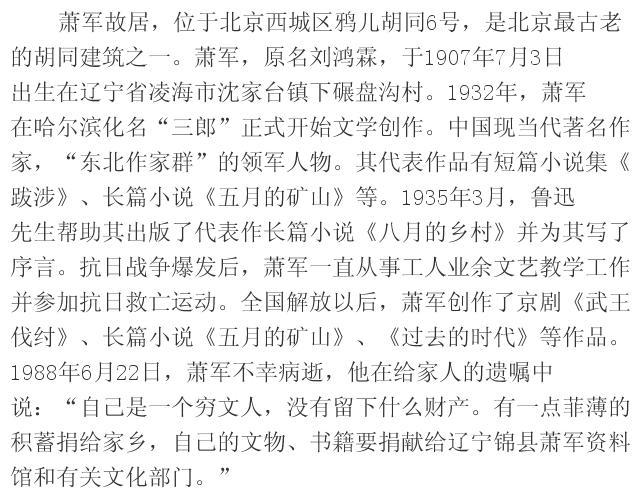 萧军故居，位于北京西城区鸦儿胡同6号，是北京最古老的胡同建筑之一。萧军，原名刘鸿霖，于1907年7月3日出生在辽宁省凌海市沈家台镇下碾盘沟村。1932年，萧军在哈尔滨化名“三郎”正式开始文学创作。中国现当代著名作家，“东北作家群”的领军人物。其代表作品有短篇小说集《跋涉》、长篇小说《五月的矿山》等。1935年3月，鲁迅先生帮助其出版了代表作长篇小说《八月的乡村》并为其写了序言。抗日战争爆发后，萧军一直从事工人业余文艺教学工作并参加抗日救亡运动。全国解放以后，萧军创作了京剧《武王伐纣》、长篇小说《五月的矿山》、《过去的时代》等作品。1988年6月22日，萧军不幸病逝，他在给家人的遗嘱中说：“自己是一个穷文人，没有留下什么财产。有一点菲薄的积蓄捐给家乡，自己的文物、书籍要捐献给辽宁锦县萧军资料馆和有关文化部门。”